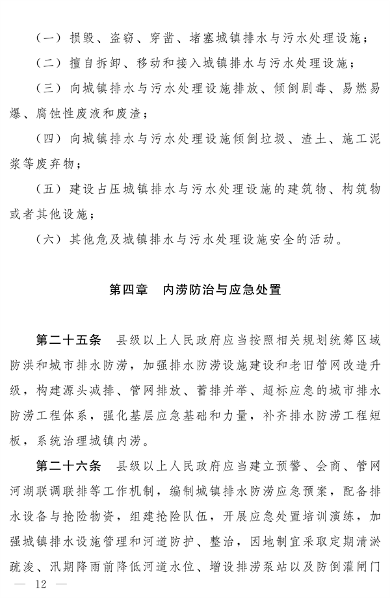 （一）损毁、盗窃、穿凿、堵塞城镇排水与污水处理设施；

（二）擅自拆卸、移动和接入城镇排水与污水处理设施；

（三）向城镇排水与污水处理设施排放、倾倒剧毒、易燃易爆、腐蚀性废液和废渣；

（四）向城镇排水与污水处理设施倾倒垃圾、渣土、施工泥浆等废弃物；

（五）建设占压城镇排水与污水处理设施的建筑物、构筑物或者其他设施；

（六）其他危及城镇排水与污水处理设施安全的活动。

第四章　内涝防治与应急处置

第二十五条　县级以上人民政府应当按照相关规划统筹区域防洪和城市排水防涝，加强排水防涝设施建设和老旧管网改造升级，构建源头减排、管网排放、蓄排并举、超标应急的城市排水防涝工程体系，强化基层应急基础和力量，补齐排水防涝工程短板，系统治理城镇内涝。

第二十六条　县级以上人民政府应当建立预警、会商、管网河湖联调联排等工作机制，编制城镇排水防涝应急预案，配备排水设备与抢险物资，组建抢险队伍，开展应急处置培训演练，加强城镇排水设施管理和河道防护、整治，因地制宜采取定期清淤疏浚、汛期降雨前降低河道水位、增设排涝泵站以及防倒灌闸门

— 12 —